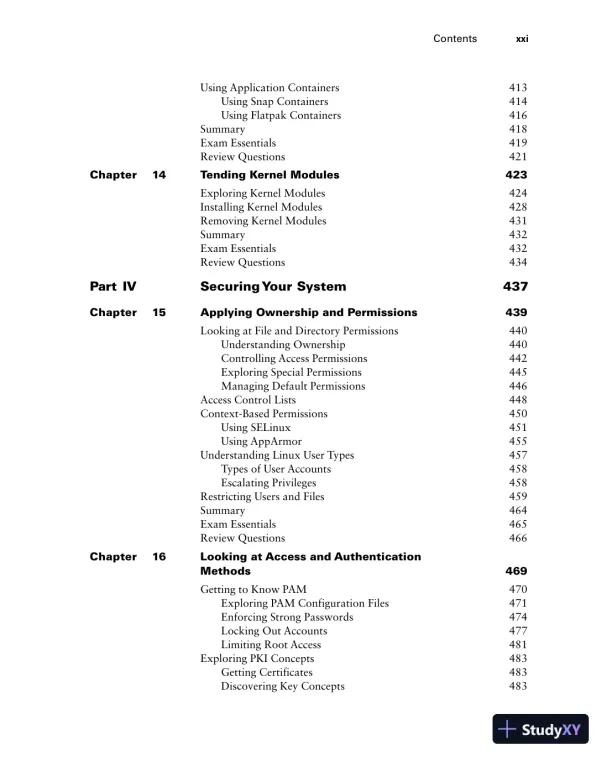 Contents xxi

Using Application Containers 413
Using Snap Containers 414
Using Flatpak Containers 416
Summary 418
Exam Essentials 419
Review Questions 421

Chapter 14 Tending Kernel Modules 423

Exploring Kernel Modules 424
Installing Kernel Modules 428
Removing Kernel Modules 431
Summary 432
Exam Essentials 432
Review Questions 434

Part IV Securing Your System 437

Chapter 15 Applying Ownership and Permissions 439

Looking at File and Directory Permissions 440
Understanding Ownership 440
Controlling Access Permissions 442
Exploring Special Permissions 445
Managing Default Permissions 446
Access Control Lists 448
Context-Based Permissions 450
Using SELinux 451
Using AppArmor 455
Understanding Linux User Types 457
Types of User Accounts 458
Escalating Privileges 458
Restricting Users and Files 459
Summary 464
Exam Essentials 465
Review Questions 466

Chapter 16 Looking at Access and Authentication Methods 469

Getting to Know PAM 470
Exploring PAM Configuration Files 471
Enforcing Strong Passwords 474
Locking Out Accounts 477
Limiting Root Access 481
Exploring PKI Concepts 483
Getting Certificates 483
Discovering Key Concepts 483

StudyXY